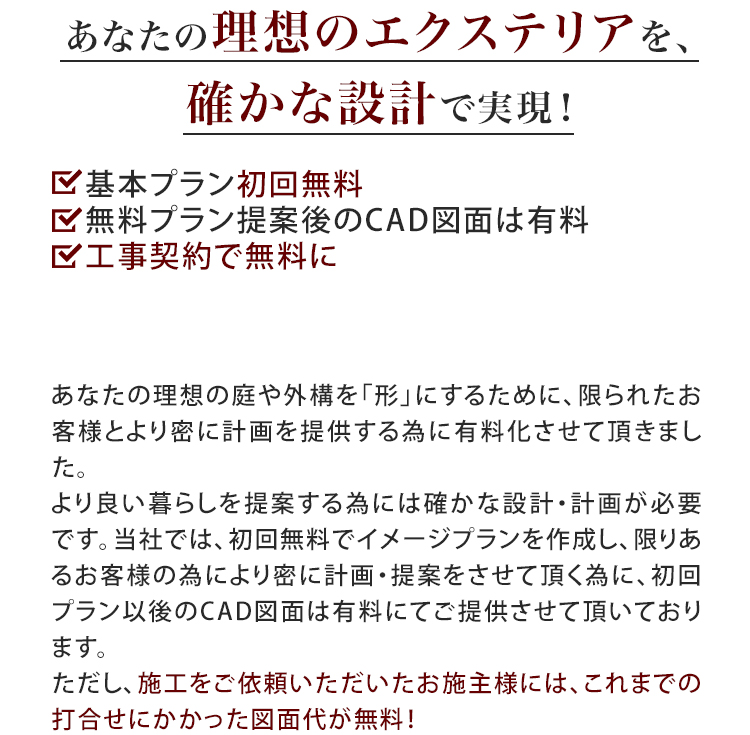 あなたの理想のエクステリアを、

確かな設計で実現！

基本プラン初回無料
無料プラン提案後のCAD図面は有料
工事契約で無料に

あなたの理想の庭や外構を「形」にするために、限られたお客様とより密に計画を提供する為に有料化させて頂きました。
より良い暮らしを提案する為には確かな設計・計画が必要です。当社では、初回無料でイメージプランを作成し、限りあるお客様の為により密に計画・提案をさせて頂く為に、初回プラン以後のCAD図面は有料にてご提供させて頂いております。
ただし、施工をご依頼いただいたお施主様には、これまでの打合せにかかった図面代が無料！